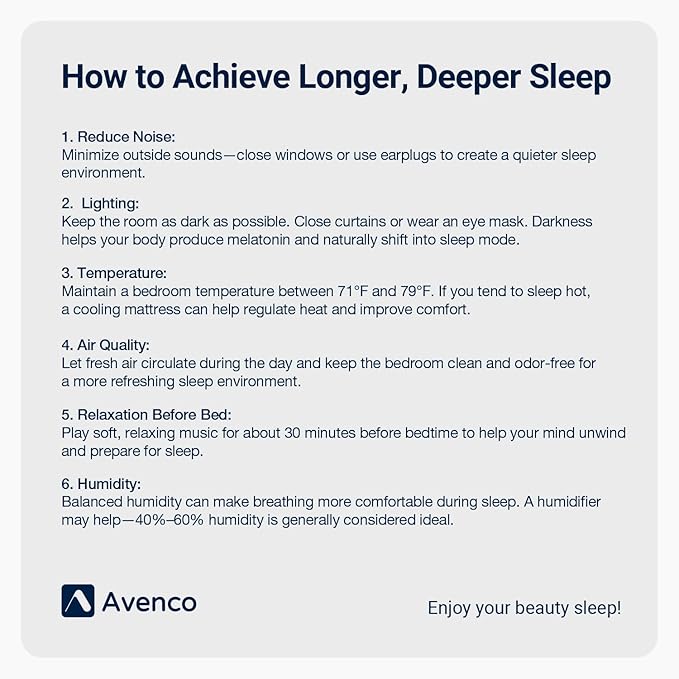 How to Achieve Longer, Deeper Sleep

1. Reduce Noise:
Minimize outside sounds—close windows or use earplugs to create a quieter sleep environment.

2. Lighting:
Keep the room as dark as possible. Close curtains or wear an eye mask. Darkness helps your body produce melatonin and naturally shift into sleep mode.

3. Temperature:
Maintain a bedroom temperature between 71°F and 79°F. If you tend to sleep hot, a cooling mattress can help regulate heat and improve comfort.

4. Air Quality:
Let fresh air circulate during the day and keep the bedroom clean and odor-free for a more refreshing sleep environment.

5. Relaxation Before Bed:
Play soft, relaxing music for about 30 minutes before bedtime to help your mind unwind and prepare for sleep.

6. Humidity:
Balanced humidity can make breathing more comfortable during sleep. A humidifier may help—40%–60% humidity is generally considered ideal.

Avenco

Enjoy your beauty sleep!